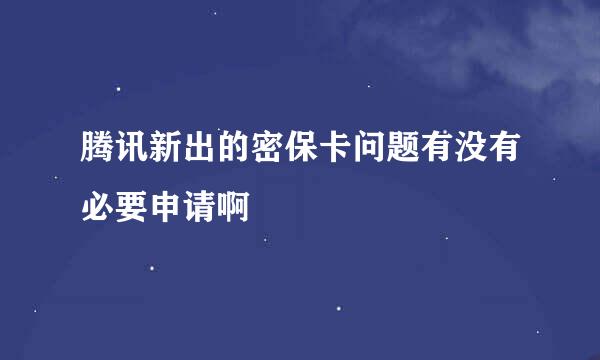 腾讯新出的密保卡问题有没有必要申请啊